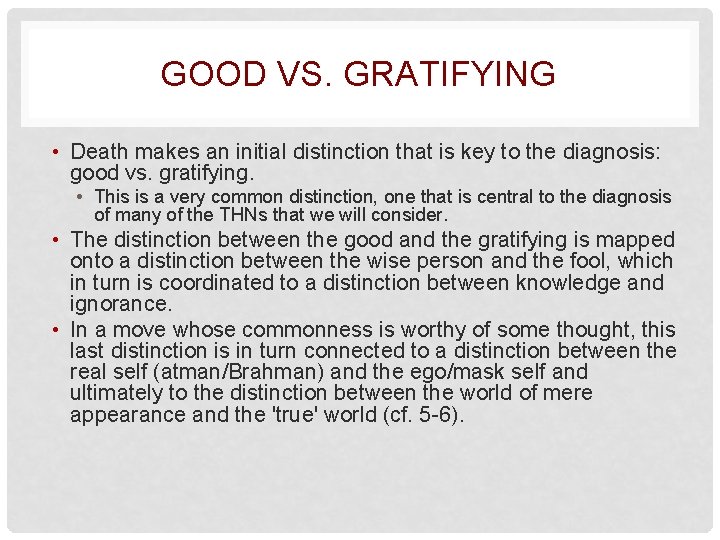 GOOD VS. GRATIFYING

• Death makes an initial distinction that is key to the diagnosis: good vs. gratifying.
  • This is a very common distinction, one that is central to the diagnosis of many of the THNs that we will consider.
• The distinction between the good and the gratifying is mapped onto a distinction between the wise person and the fool, which in turn is coordinated to a distinction between knowledge and ignorance.
• In a move whose commonness is worthy of some thought, this last distinction is in turn connected to a distinction between the real self (atman/Brahman) and the ego/mask self and ultimately to the distinction between the world of mere appearance and the 'true' world (cf. 5-6).